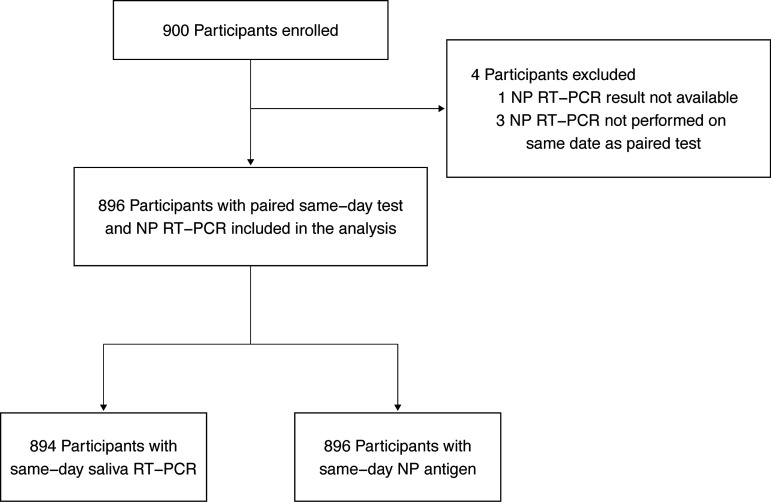 900 Participants enrolled

4 Participants excluded
1 NP RT−PCR result not available
3 NP RT−PCR not performed on same date as paired test

896 Participants with paired same−day test and NP RT−PCR included in the analysis

894 Participants with same−day saliva RT−PCR

896 Participants with same−day NP antigen